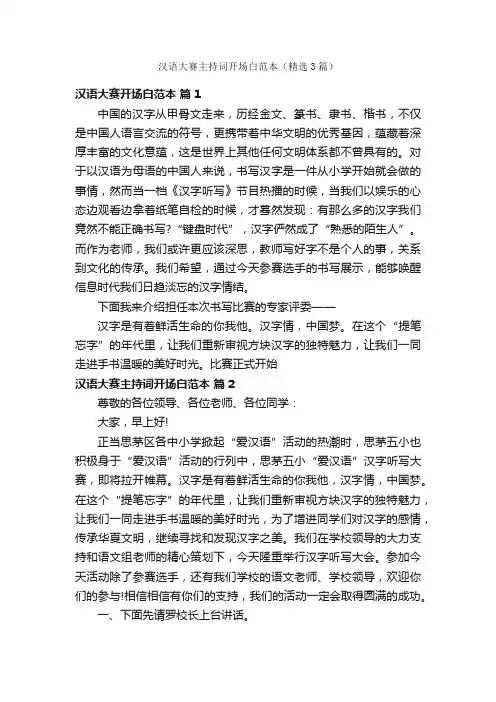 汉语大赛主持词开场白范本（精选3篇）

汉语大赛开场白范本 篇1

中国的汉字从甲骨文走来，历经金文、篆书、隶书、楷书，不仅是中国人语言交流的符号，更携带着中华文明的优秀基因，蕴藏着深厚丰富的文化意蕴，这是世界上其他任何文明体系都不曾具有的。对于以汉语为母语的中国人来说，书写汉字是一件从小学开始就会做的事情，然而当一档《汉字听写》节目热播的时候，当我们以娱乐的心态边观看边拿着纸笔自检的时候，才蓦然发现：有那么多的汉字我们竟然不能正确书写？“键盘时代”，汉字俨然成了“熟悉的陌生人”。而作为老师，我们或许更应该深思，教师写好字不是个人的事，关系到文化的传承。我们希望，通过今天参赛选手的书写展示，能够唤醒信息时代我们日趋淡忘的汉字情结。

下面我来介绍担任本次书写比赛的专家评委——

汉字是有着鲜活生命的你我他。汉字情，中国梦。在这个“提笔忘字”的年代里，让我们重新审视方块汉字的独特魅力，让我们一同走进手书温暖的美好时光。比赛正式开始

汉语大赛主持词开场白范本 篇2

尊敬的各位领导、各位老师、各位同学：

大家，早上好!

正当思茅区各中小学掀起“爱汉语”活动的热潮时，思茅五小也积极身于“爱汉语”活动的行列中，思茅五小“爱汉语”汉字听写大赛，即将拉开帷幕。汉字是有着鲜活生命的你我他，汉字情，中国梦。在这个“提笔忘字”的年代里，让我们重新审视方块汉字的独特魅力，让我们一同走进手书温暖的美好时光，为了增进同学们对汉字的感情，传承华夏文明，继续寻找和发现汉字之美。我们在学校领导的大力支持和语文组老师的精心策划下，今天隆重举行汉字听写大会。参加今天活动除了参赛选手，还有我们学校的语文老师、学校领导，欢迎你们的参与!相信相信有你们的支持，我们的活动一定会取得圆满的成功。

一、下面先请罗校长上台讲话。